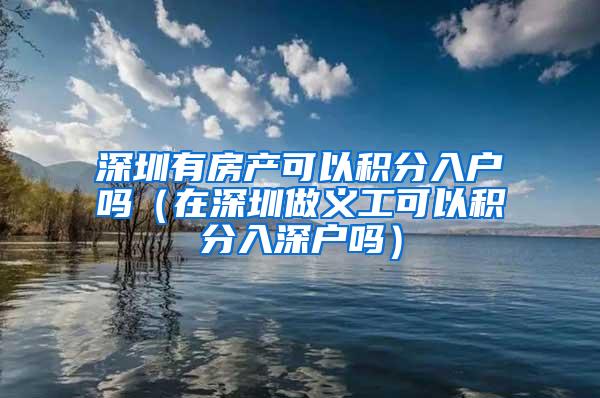 深圳有房产可以积分入户吗（在深圳做义工可以积分入深户吗）